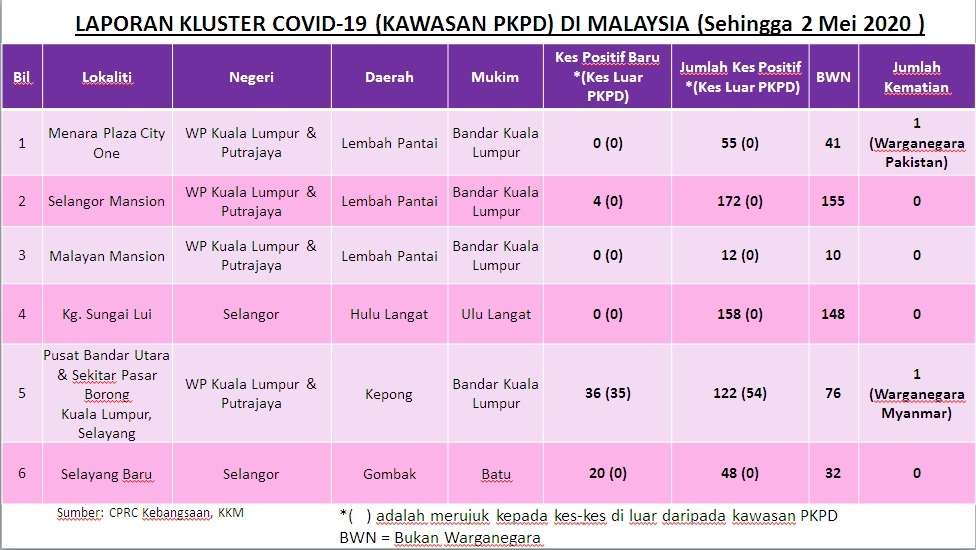 LAPORAN KLUSTER COVID-19 (KAWASAN PKPD) DI MALAYSIA (Sehingga 2 Mei 2020 )

| Bil | Lokaliti | Negeri | Daerah | Mukim | Kes Positif Baru *(Kes Luar PKPD) | Jumlah Kes Positif *(Kes Luar PKPD) | BWN | Jumlah Kematian |
|---|---|---|---|---|---|---|---|---|
| 1 | Menara Plaza City One | WP Kuala Lumpur & Putrajaya | Lembah Pantai | Bandar Kuala Lumpur | 0 (0) | 55 (0) | 41 | 1 (Warganegara Pakistan) |
| 2 | Selangor Mansion | WP Kuala Lumpur & Putrajaya | Lembah Pantai | Bandar Kuala Lumpur | 4 (0) | 172 (0) | 155 | 0 |
| 3 | Malayan Mansion | WP Kuala Lumpur & Putrajaya | Lembah Pantai | Bandar Kuala Lumpur | 0 (0) | 12 (0) | 10 | 0 |
| 4 | Kg. Sungai Lui | Selangor | Hulu Langat | Ulu Langat | 0 (0) | 158 (0) | 148 | 0 |
| 5 | Pusat Bandar Utara & Sekitar Pasar Borong Kuala Lumpur, Selayang | WP Kuala Lumpur & Putrajaya | Kepong | Bandar Kuala Lumpur | 36 (35) | 122 (54) | 76 | 1 (Warganegara Myanmar) |
| 6 | Selayang Baru | Selangor | Gombak | Batu | 20 (0) | 48 (0) | 32 | 0 |

Sumber: CPRC Kebangsaan, KKM

*( ) adalah merujuk kepada kes-kes di luar daripada kawasan PKPD
BWN = Bukan Warganegara